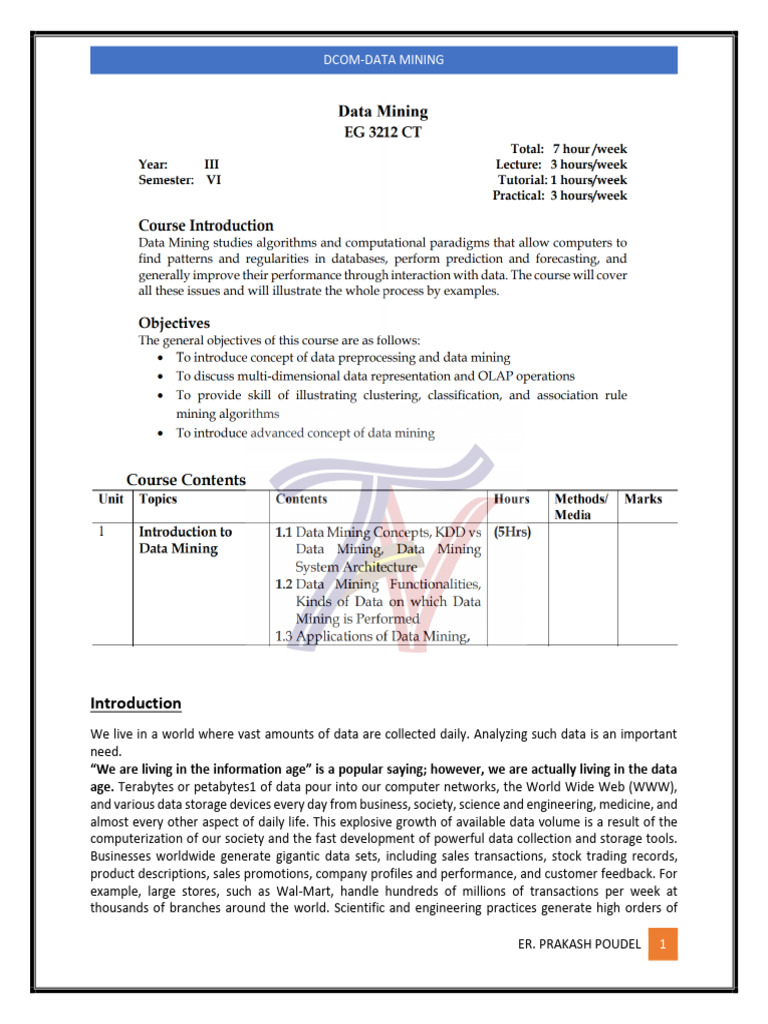 DCOM-DATA MINING

Data Mining
EG 3212 CT

Year: III
Semester: VI

Total: 7 hour /week
Lecture: 3 hours/week
Tutorial: 1 hours/week
Practical: 3 hours/week

Course Introduction
Data Mining studies algorithms and computational paradigms that allow computers to find patterns and regularities in databases, perform prediction and forecasting, and generally improve their performance through interaction with data. The course will cover all these issues and will illustrate the whole process by examples.

Objectives
The general objectives of this course are as follows:
• To introduce concept of data preprocessing and data mining
• To discuss multi-dimensional data representation and OLAP operations
• To provide skill of illustrating clustering, classification, and association rule mining algorithms
• To introduce advanced concept of data mining

Course Contents

| Unit | Topics | Contents | Hours | Methods/ Media | Marks |
|---|---|---|---|---|---|
| 1 | Introduction to Data Mining | 1.1 Data Mining Concepts, KDD vs Data Mining, Data Mining System Architecture 1.2 Data Mining Functionalities, Kinds of Data on which Data Mining is Performed 1.3 Applications of Data Mining, | (5Hrs) | | |

Introduction
We live in a world where vast amounts of data are collected daily. Analyzing such data is an important need.
"We are living in the information age" is a popular saying; however, we are actually living in the data age. Terabytes or petabytes1 of data pour into our computer networks, the World Wide Web (WWW), and various data storage devices every day from business, society, science and engineering, medicine, and almost every other aspect of daily life. This explosive growth of available data volume is a result of the computerization of our society and the fast development of powerful data collection and storage tools. Businesses worldwide generate gigantic data sets, including sales transactions, stock trading records, product descriptions, sales promotions, company profiles and performance, and customer feedback. For example, large stores, such as Wal-Mart, handle hundreds of millions of transactions per week at thousands of branches around the world. Scientific and engineering practices generate high orders of

ER. PRAKASH POUDEL 1